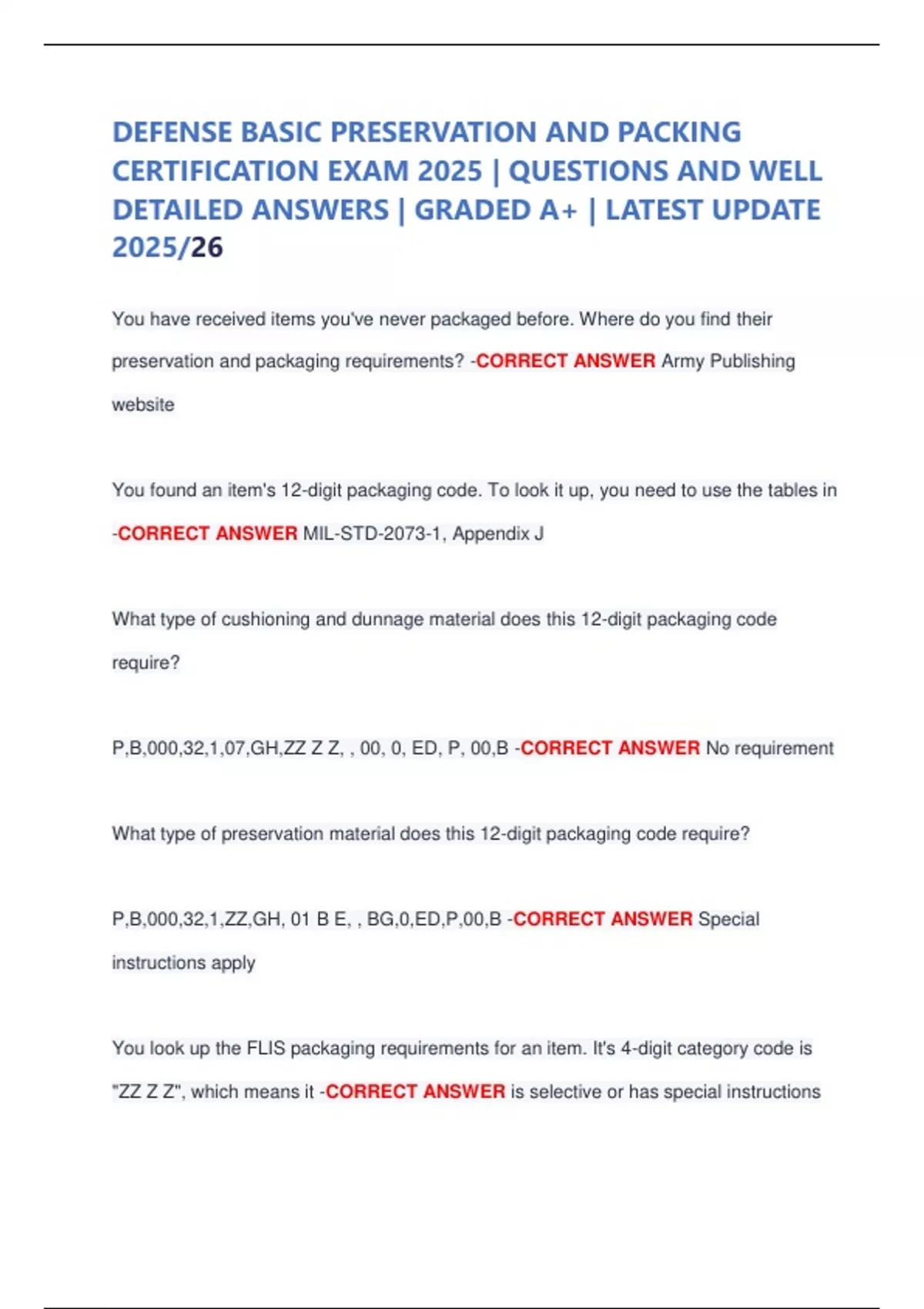 DEFENSE BASIC PRESERVATION AND PACKING CERTIFICATION EXAM 2025 | QUESTIONS AND WELL DETAILED ANSWERS | GRADED A+ | LATEST UPDATE 2025/26

You have received items you've never packaged before. Where do you find their preservation and packaging requirements? -CORRECT ANSWER Army Publishing website

You found an item's 12-digit packaging code. To look it up, you need to use the tables in -CORRECT ANSWER MIL-STD-2073-1, Appendix J

What type of cushioning and dunnage material does this 12-digit packaging code require?

P,B,000,32,1,07,GH,ZZ Z Z, , 00, 0, ED, P, 00,B -CORRECT ANSWER No requirement

What type of preservation material does this 12-digit packaging code require?

P,B,000,32,1,ZZ,GH, 01 B E, , BG,0,ED,P,00,B -CORRECT ANSWER Special instructions apply

You look up the FLIS packaging requirements for an item. It's 4-digit category code is "ZZ Z Z", which means it -CORRECT ANSWER is selective or has special instructions